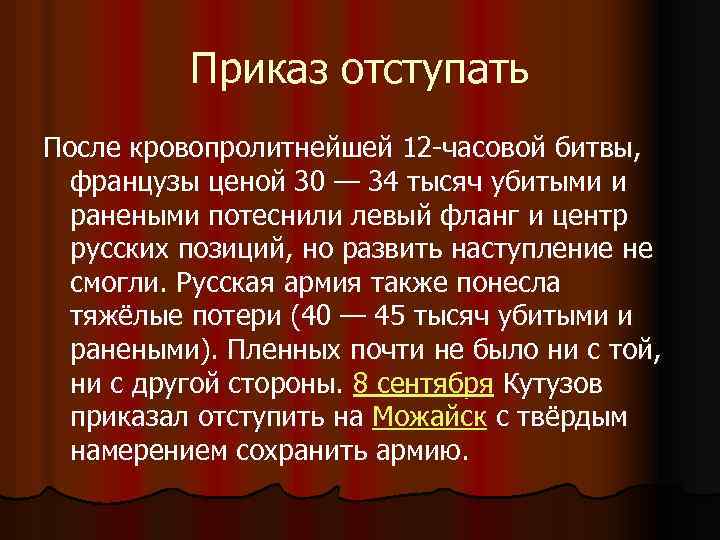 Приказ отступать

После кровопролитнейшей 12-часовой битвы, французы ценой 30 — 34 тысяч убитыми и ранеными потеснили левый фланг и центр русских позиций, но развить наступление не смогли. Русская армия также понесла тяжёлые потери (40 — 45 тысяч убитыми и ранеными). Пленных почти не было ни с той, ни с другой стороны. 8 сентября Кутузов приказал отступить на Можайск с твёрдым намерением сохранить армию.